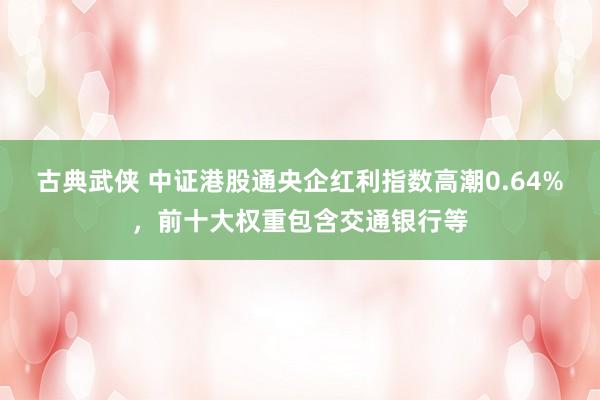 古典武侠 中证港股通央企红利指数高潮0.64%，前十大权重包含交通银行等